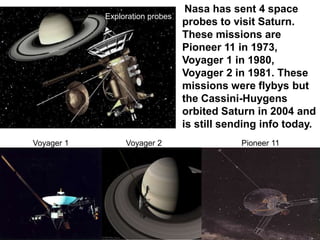 Exploration probes

Nasa has sent 4 space probes to visit Saturn. These missions are Pioneer 11 in 1973, Voyager 1 in 1980, Voyager 2 in 1981. These missions were flybys but the Cassini-Huygens orbited Saturn in 2004 and is still sending info today.

Voyager 1

Voyager 2

Pioneer 11